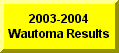 2003-2004
Wautoma Results